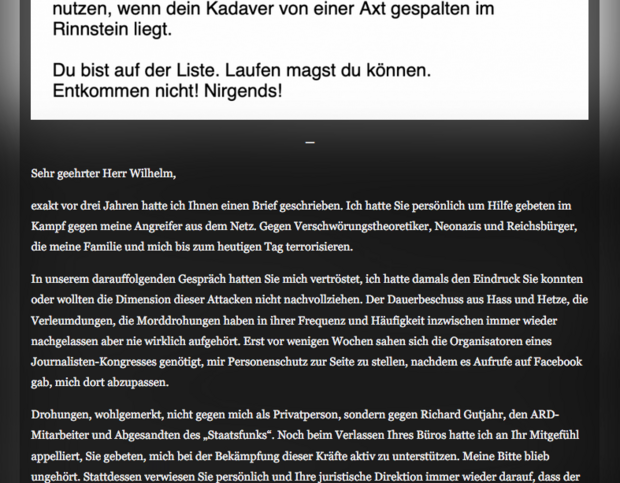 nutzen, wenn dein Kadaver von einer Axt gespalten im Rinnstein liegt.

Du bist auf der Liste. Laufen magst du können. Entkommen nicht! Nirgends!

–

Sehr geehrter Herr Wilhelm,

exakt vor drei Jahren hatte ich Ihnen einen Brief geschrieben. Ich hatte Sie persönlich um Hilfe gebeten im Kampf gegen meine Angreifer aus dem Netz. Gegen Verschwörungstheoretiker, Neonazis und Reichsbürger, die meine Familie und mich bis zum heutigen Tag terrorisieren.

In unserem darauffolgenden Gespräch hatten Sie mich vertröstet, ich hatte damals den Eindruck Sie konnten oder wollten die Dimension dieser Attacken nicht nachvollziehen. Der Dauerbeschuss aus Hass und Hetze, die Verleumdungen, die Morddrohungen haben in ihrer Frequenz und Häufigkeit inzwischen immer wieder nachgelassen aber nie wirklich aufgehört. Erst vor wenigen Wochen sahen sich die Organisatoren eines Journalisten-Kongresses genötigt, mir Personenschutz zur Seite zu stellen, nachdem es Aufrufe auf Facebook gab, mich dort abzupassen.

Drohungen, wohlgemerkt, nicht gegen mich als Privatperson, sondern gegen Richard Gutjahr, den ARD-Mitarbeiter und Abgesandten des „Staatsfunks“. Noch beim Verlassen Ihres Büros hatte ich an Ihr Mitgefühl appelliert, Sie gebeten, mich bei der Bekämpfung dieser Kräfte aktiv zu unterstützen. Meine Bitte blieb ungehört. Stattdessen verwiesen Sie persönlich und Ihre juristische Direktion immer wieder darauf, dass der